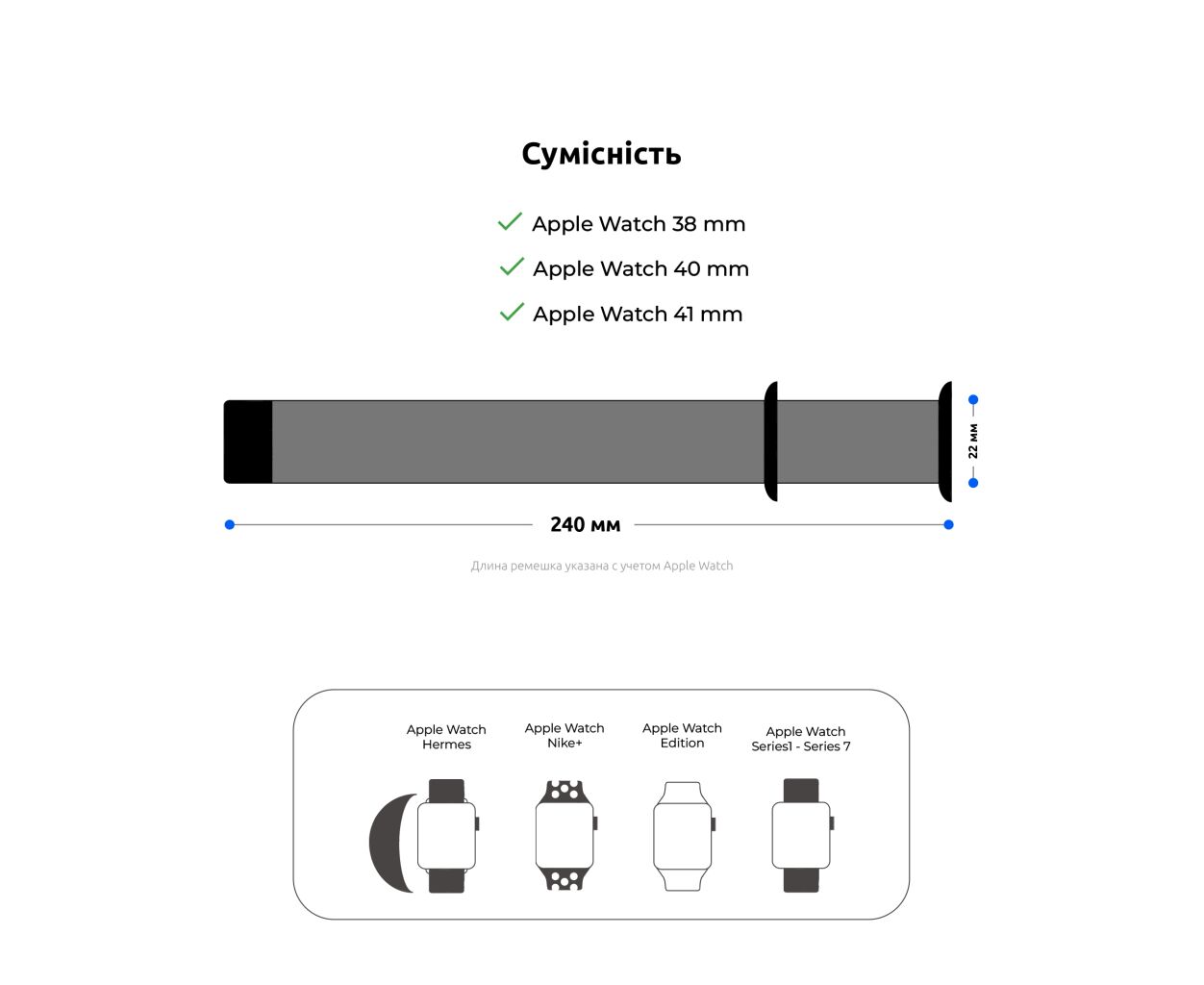 Сумісність

Apple Watch 38 mm

Apple Watch 40 mm

Apple Watch 41 mm

22 мм

240 мм

Длина ремешка указана с учетом Apple Watch

Apple Watch Hermes

Apple Watch Nike+

Apple Watch Edition

Apple Watch Series1 - Series 7